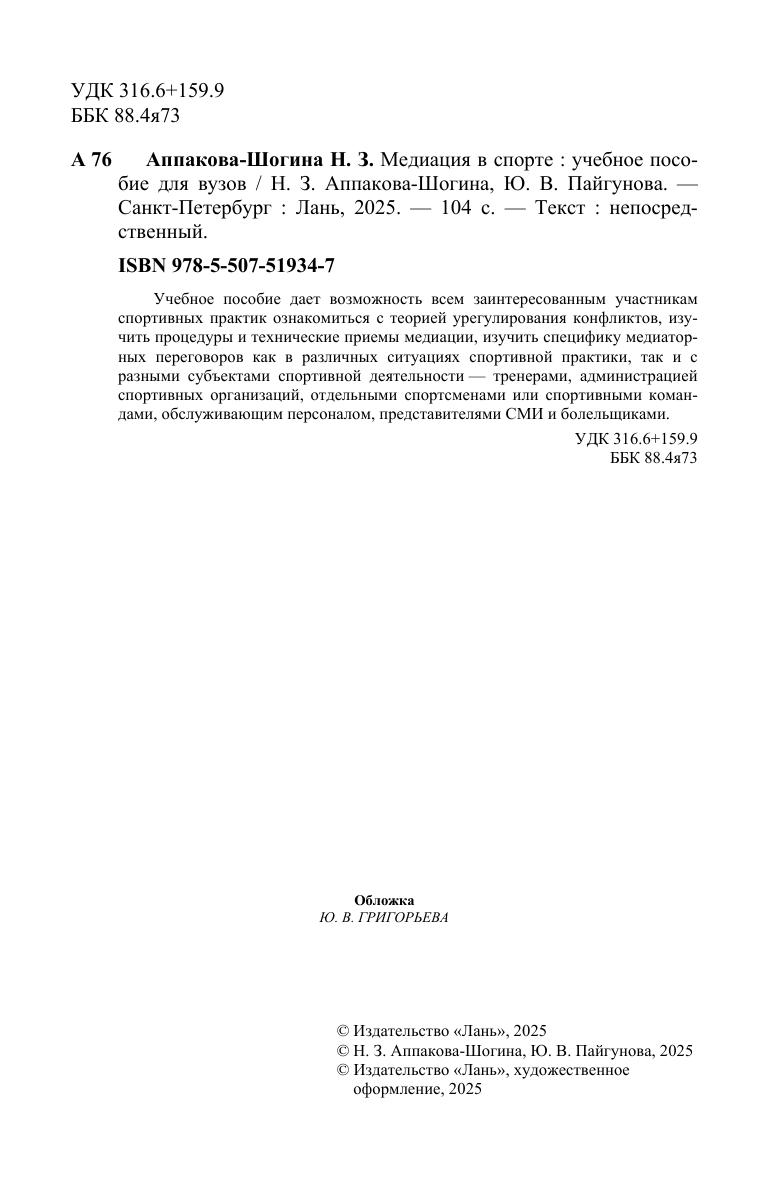 УДК 316.6+159.9
ББК 88.4я73

А 76 Аппакова-Шогина Н. З. Медиация в спорте : учебное пособие для вузов / Н. З. Аппакова-Шогина, Ю. В. Пайгунова. — Санкт-Петербург : Лань, 2025. — 104 с. — Текст : непосредственный.

ISBN 978-5-507-51934-7

Учебное пособие дает возможность всем заинтересованным участникам спортивных практик ознакомиться с теорией урегулирования конфликтов, изучить процедуры и технические приемы медиации, изучить специфику медиаторных переговоров как в различных ситуациях спортивной практики, так и с разными субъектами спортивной деятельности — тренерами, администрацией спортивных организаций, отдельными спортсменами или спортивными командами, обслуживающим персоналом, представителями СМИ и болельщиками.

УДК 316.6+159.9
ББК 88.4я73

Обложка
Ю. В. ГРИГОРЬЕВА

© Издательство «Лань», 2025
© Н. З. Аппакова-Шогина, Ю. В. Пайгунова, 2025
© Издательство «Лань», художественное оформление, 2025